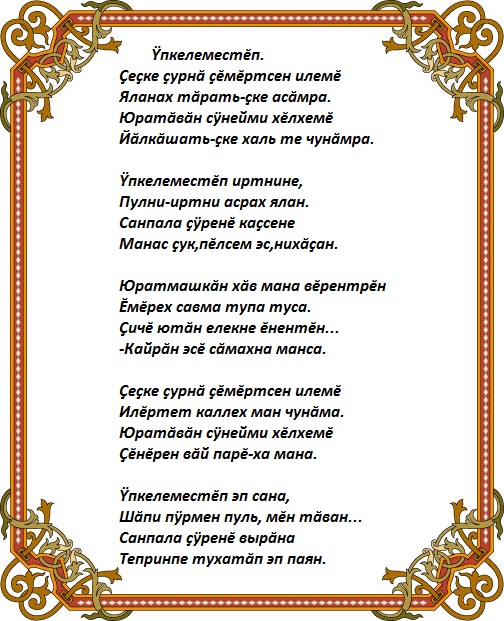 Ӳпкелеместӗп.
Ҫеҫке ҫурнӑ ҫӗмӗртсен илемӗ
Яланах тӑрать-ҫке асӑмра.
Юратӑвӑн сӳнейми хӗлхемӗ
Йӑлкӑшать-ҫке халь те чунӑмра.

Ӳпкелеместӗп иртнине,
Пулни-иртни асрах ялан.
Санпала ҫӳренӗ каҫсене
Манас ҫук,пӗлсем эс,нихӑҫан.

Юратмашкӑн хӑв мана вӗрентрӗн
Ӗмӗрех савма тупа туса.
Ҫичӗ ютӑн елекне ӗнентӗн...
-Кайрӑн эсӗ сӑмахна манса.

Ҫеҫке ҫурнӑ ҫӗмӗртсен илемӗ
Илӗртет каллех ман чунӑма.
Юратӑвӑн сӳнейми хӗлхемӗ
Ҫӗнӗрен вӑй парӗ-ха мана.

Ӳпкелеместӗп эп сана,
Шӑпи пӳрмен пуль, мӗн тӑван...
Санпала ҫӳренӗ вырӑна
Тепринпе тухатӑп эп паян.